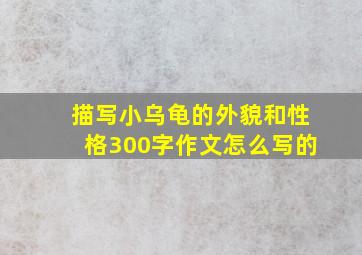 描写小乌龟的外貌和性格300字作文怎么写的